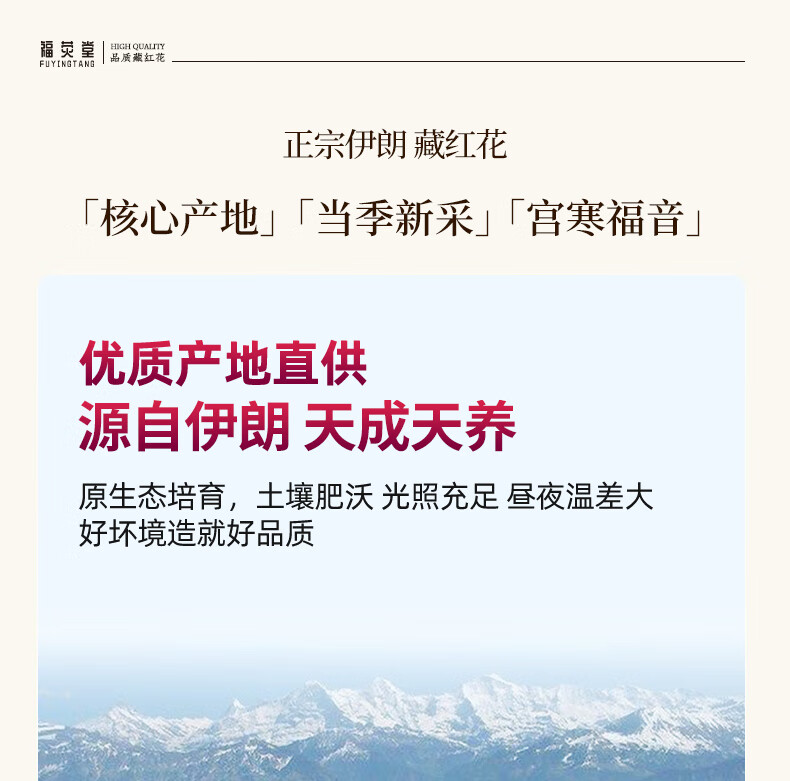 福荧堂
FUYINGTANG
HIGH QUALITY
品质藏红花

正宗伊朗 藏红花

「核心产地」「当季新采」「宫寒福音」

优质产地直供
源自伊朗 天成天养

原生态培育，土壤肥沃 光照充足 昼夜温差大
好环境造就好品质